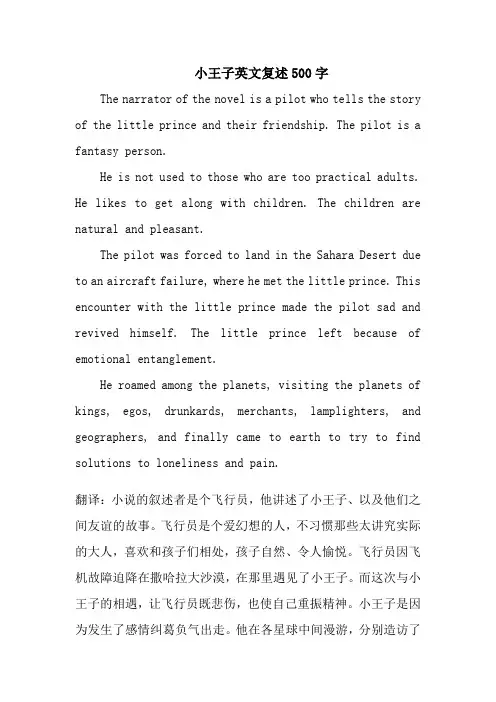 小王子英文复述500字

The narrator of the novel is a pilot who tells the story of the little prince and their friendship. The pilot is a fantasy person.

He is not used to those who are too practical adults. He likes to get along with children. The children are natural and pleasant.

The pilot was forced to land in the Sahara Desert due to an aircraft failure, where he met the little prince. This encounter with the little prince made the pilot sad and revived himself. The little prince left because of emotional entanglement.

He roamed among the planets, visiting the planets of kings, egos, drunkards, merchants, lamplighters, and geographers, and finally came to earth to try to find solutions to loneliness and pain.

翻译：小说的叙述者是个飞行员，他讲述了小王子、以及他们之间友谊的故事。飞行员是个爱幻想的人，不习惯那些太讲究实际的大人，喜欢和孩子们相处，孩子自然、令人愉悦。飞行员因飞机故障迫降在撒哈拉大沙漠，在那里遇见了小王子。而这次与小王子的相遇，让飞行员既悲伤，也使自己重振精神。小王子是因为发生了感情纠葛负气出走。他在各星球中间漫游，分别造访了